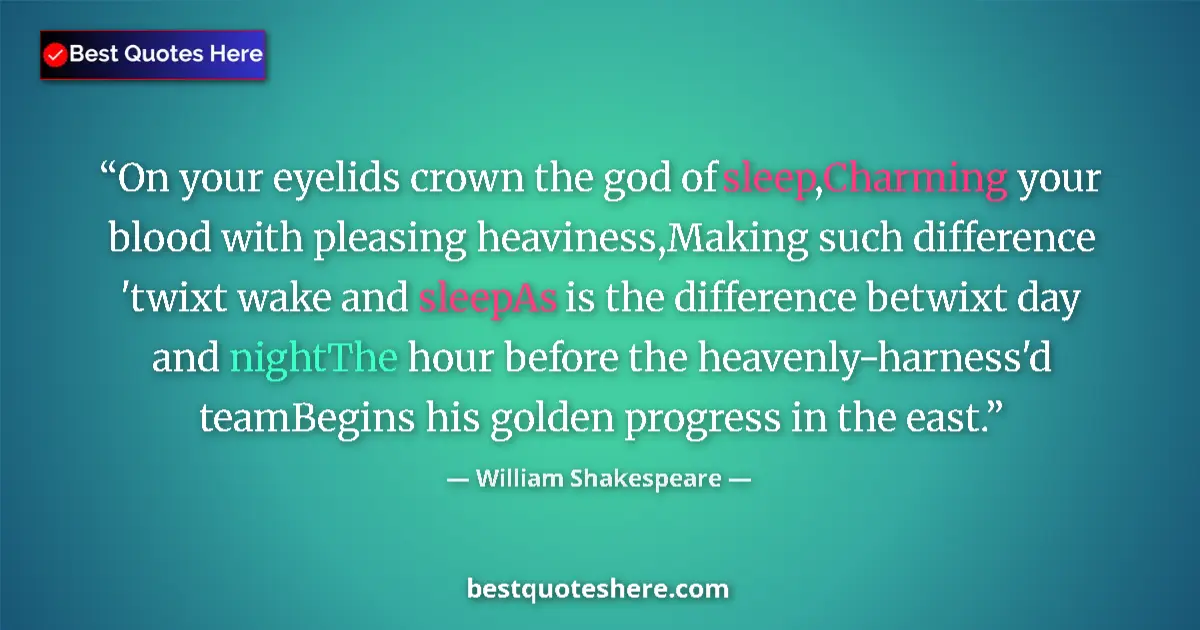 Best Quotes Here

“On your eyelids crown the god of sleep,Charming your blood with pleasing heaviness,Making such difference 'twixt wake and sleepAs is the difference betwixt day and nightThe hour before the heavenly-harness'd teamBegins his golden progress in the east.”

— William Shakespeare —

bestquoteshere.com